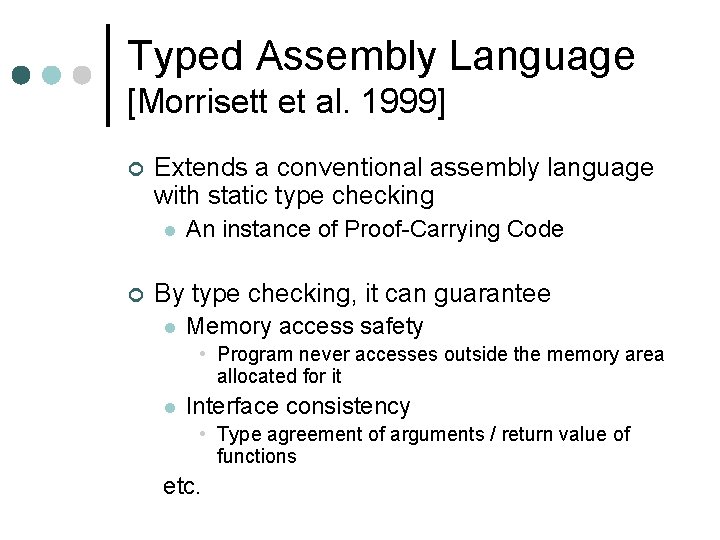 Typed Assembly Language
[Morrisett et al. 1999]

Extends a conventional assembly language with static type checking

An instance of Proof-Carrying Code

By type checking, it can guarantee

Memory access safety

Program never accesses outside the memory area allocated for it

Interface consistency

Type agreement of arguments / return value of functions

etc.